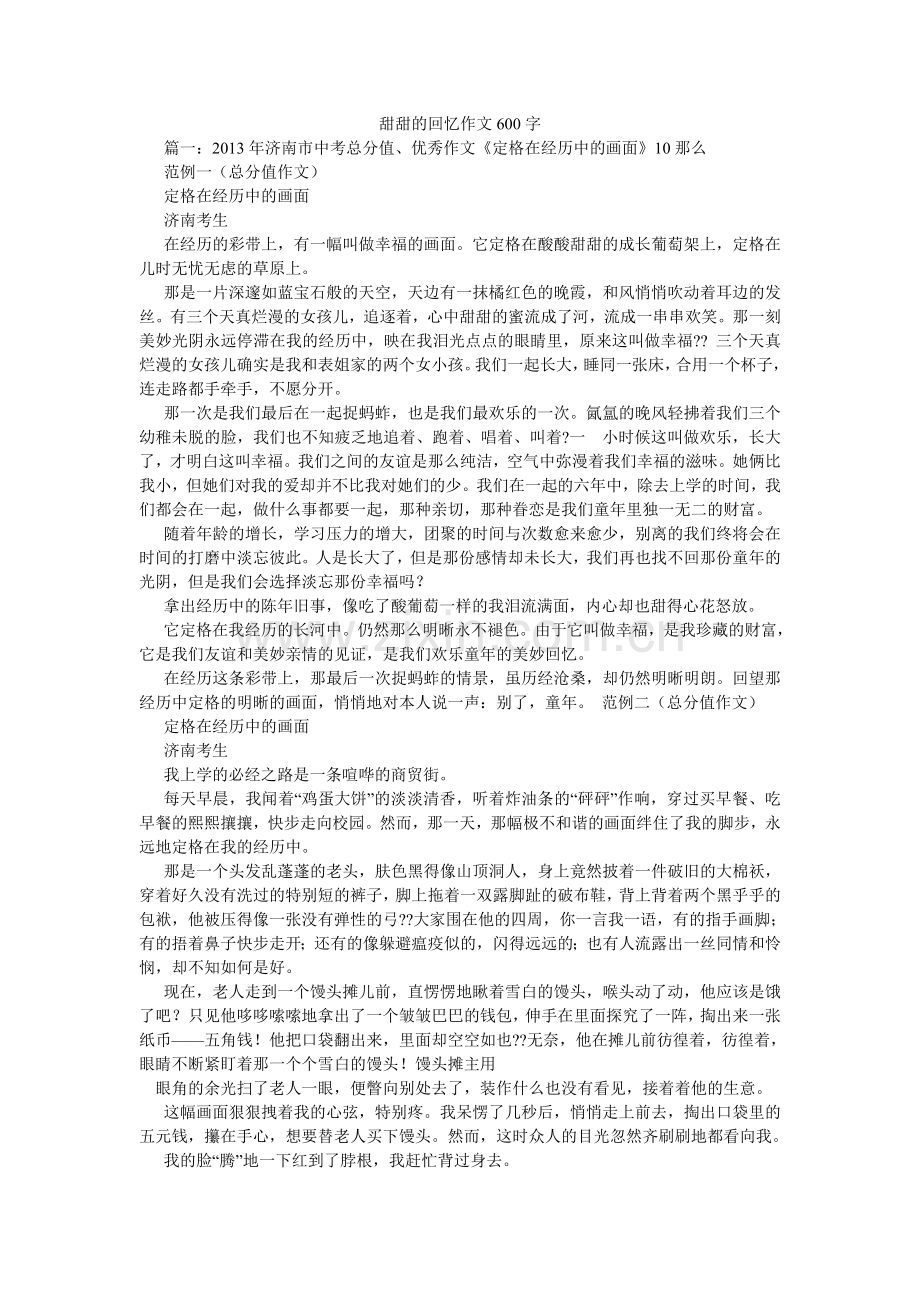 甜甜的回忆作文600字

篇一：2013年济南市中考总分值、优秀作文《定格在经历中的画面》10那么

范例一（总分值作文）

定格在经历中的画面

济南考生

在经历的彩带上，有一幅叫做幸福的画面。它定格在酸酸甜甜的成长葡萄架上，定格在儿时无忧无虑的草原上。

那是一片深邃如蓝宝石般的天空，天边有一抹橘红色的晚霞，和风悄悄吹动着耳边的发丝。有三个天真烂漫的女孩儿，追逐着，心中甜甜的蜜流成了河，流成一串串欢笑。那一刻美妙光阴永远停滞在我的经历中，映在我泪光点点的眼睛里，原来这叫做幸福?? 三个天真烂漫的女孩儿确实是我和表姐家的两个女小孩。我们一起长大，睡同一张床，合用一个杯子，连走路都手牵手，不愿分开。

那一次是我们最后在一起捉蚂蚱，也是我们最欢乐的一次。氤氲的晚风轻拂着我们三个幼稚未脱的脸，我们也不知疲乏地追着、跑着、唱着、叫着?一　小时候这叫做欢乐，长大了，才明白这叫幸福。我们之间的友谊是那么纯洁，空气中弥漫着我们幸福的滋味。她俩比我小，但她们对我的爱却并不比我对她们的少。我们在一起的六年中，除去上学的时间，我们都会在一起，做什么事都要一起，那种亲切，那种眷恋是我们童年里独一无二的财富。

随着年龄的增长，学习压力的增大，团聚的时间与次数愈来愈少，别离的我们终将会在时间的打磨中淡忘彼此。人是长大了，但是那份感情却未长大，我们再也找不回那份童年的光阴，但是我们会选择淡忘那份幸福吗？

拿出经历中的陈年旧事，像吃了酸葡萄一样的我泪流满面，内心却也甜得心花怒放。

它定格在我经历的长河中。仍然那么明晰永不褪色。由于它叫做幸福，是我珍藏的财富，它是我们友谊和美妙亲情的见证，是我们欢乐童年的美妙回忆。

在经历这条彩带上，那最后一次捉蚂蚱的情景，虽历经沧桑，却仍然明晰明朗。回望那经历中定格的明晰的画面，悄悄地对本人说一声：别了，童年。　范例二（总分值作文）

定格在经历中的画面

济南考生

我上学的必经之路是一条喧哗的商贸街。

每天早晨，我闻着“鸡蛋大饼”的淡淡清香，听着炸油条的“砰砰”作响，穿过买早餐、吃早餐的熙熙攘攘，快步走向校园。然而，那一天，那幅极不和谐的画面绊住了我的脚步，永远地定格在我的经历中。

那是一个头发乱蓬蓬的老头，肤色黑得像山顶洞人，身上竟然披着一件破旧的大棉袄，穿着好久没有洗过的特别短的裤子，脚上拖着一双露脚趾的破布鞋，背上背着两个黑乎乎的包袱，他被压得像一张没有弹性的弓??大家围在他的四周，你一言我一语，有的指手画脚；有的捂着鼻子快步走开；还有的像躲避瘟疫似的，闪得远远的；也有人流露出一丝同情和怜悯，却不知如何是好。

现在，老人走到一个馒头摊儿前，直愣愣地瞅着雪白的馒头，喉头动了动，他应该是饿了吧？只见他哆哆嗦嗦地拿出了一个皱皱巴巴的钱包，伸手在里面探究了一阵，掏出来一张纸币——五角钱！他把口袋翻出来，里面却空空如也??无奈，他在摊儿前彷徨着，彷徨着，眼睛不断紧盯着那一个个雪白的馒头！馒头摊主用

眼角的余光扫了老人一眼，便瞥向别处去了，装作什么也没有看见，接着着他的生意。

这幅画面狠狠拽着我的心弦，特别疼。我呆愣了几秒后，悄悄走上前去，掏出口袋里的五元钱，攥在手心，想要替老人买下馒头。然而，这时众人的目光忽然齐刷刷地都看向我。

我的脸“腾”地一下红到了脖根，我赶忙背过身去。